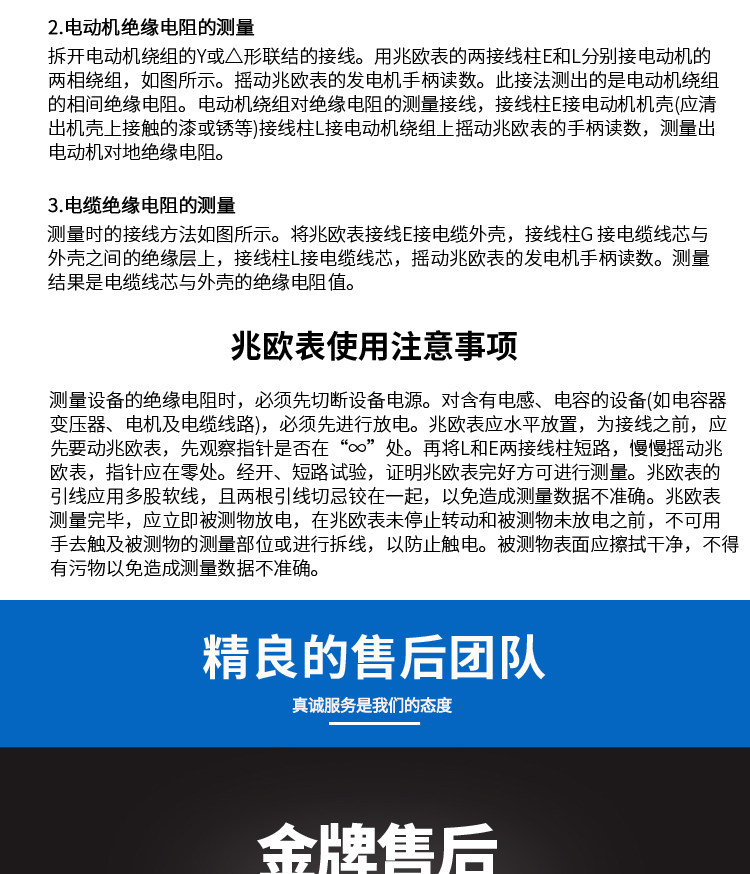 2.电动机绝缘电阻的测量

拆开电动机绕组的Y或△形联结的接线。用兆欧表的两接线柱E和L分别接电动机的两相绕组，如图所示。摇动兆欧表的发电机手柄读数。此接法测出的是电动机绕组的相间绝缘电阻。电动机绕组对绝缘电阻的测量接线，接线柱E接电动机机壳(应清出机壳上接触的漆或锈等)接线柱L接电动机绕组上摇动兆欧表的手柄读数，测量出电动机对地绝缘电阻。

3.电缆绝缘电阻的测量

测量时的接线方法如图所示。将兆欧表接线E接电缆外壳，接线柱G 接电缆线芯与外壳之间的绝缘层上，接线柱L接电缆线芯，摇动兆欧表的发电机手柄读数。测量结果是电缆线芯与外壳的绝缘电阻值。

兆欧表使用注意事项

测量设备的绝缘电阻时，必须先切断设备电源。对含有电感、电容的设备(如电容器变压器、电机及电缆线路)，必须先进行放电。兆欧表应水平放置，为接线之前，应先要动兆欧表，先观察指针是否在“∞”处。再将L和E两接线柱短路，慢慢摇动兆欧表，指针应在零处。经开、短路试验，证明兆欧表完好方可进行测量。兆欧表的引线应用多股软线，且两根引线切忌铰在一起，以免造成测量数据不准确。兆欧表测量完毕，应立即被测物放电，在兆欧表未停止转动和被测物未放电之前，不可用手去触及被测物的测量部位或进行拆线，以防止触电。被测物表面应擦拭干净，不得有污物以免造成测量数据不准确。

精良的售后团队

真诚服务是我们的态度

金牌售后